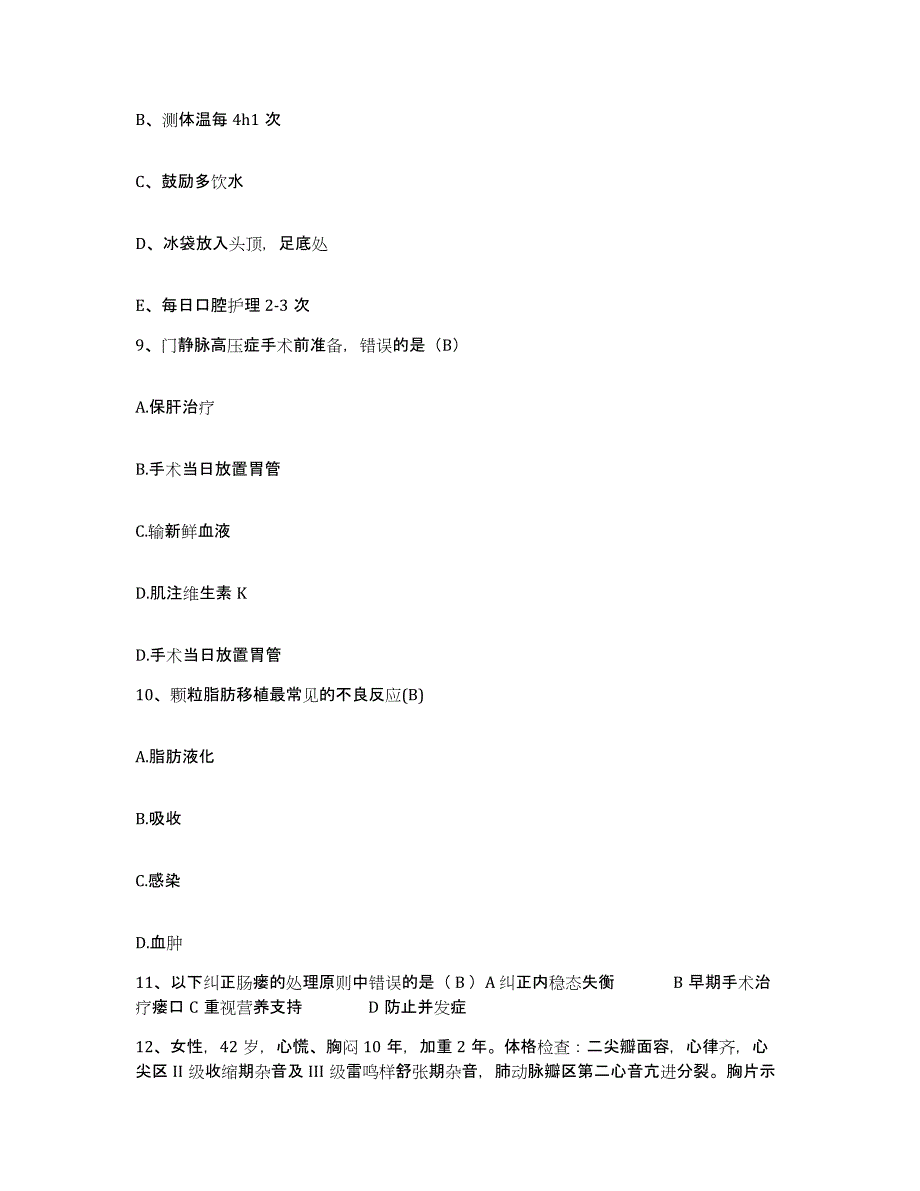 B、测体温每 4h1 次

C、鼓励多饮水

D、冰袋放入头顶，足底处

E、每日口腔护理 2-3 次

9、门静脉高压症手术前准备，错误的是（B）

A.保肝治疗

B.手术当日放置胃管

C.输新鲜血液

D.肌注维生素 K

D.手术当日放置胃管

10、颗粒脂肪移植最常见的不良反应(B)

A.脂肪液化

B.吸收

C.感染

D.血肿

11、以下纠正肠瘘的处理原则中错误的是（ B ）A 纠正内稳态失衡　　B 早期手术治疗瘘口 C 重视营养支持　　D 防止并发症

12、女性，42 岁，心慌、胸闷 10 年，加重 2 年。体格检查：二尖瓣面容，心律齐，心尖区 II 级收缩期杂音及 III 级雷鸣样舒张期杂音，肺动脉瓣区第二心音亢进分裂。胸片示